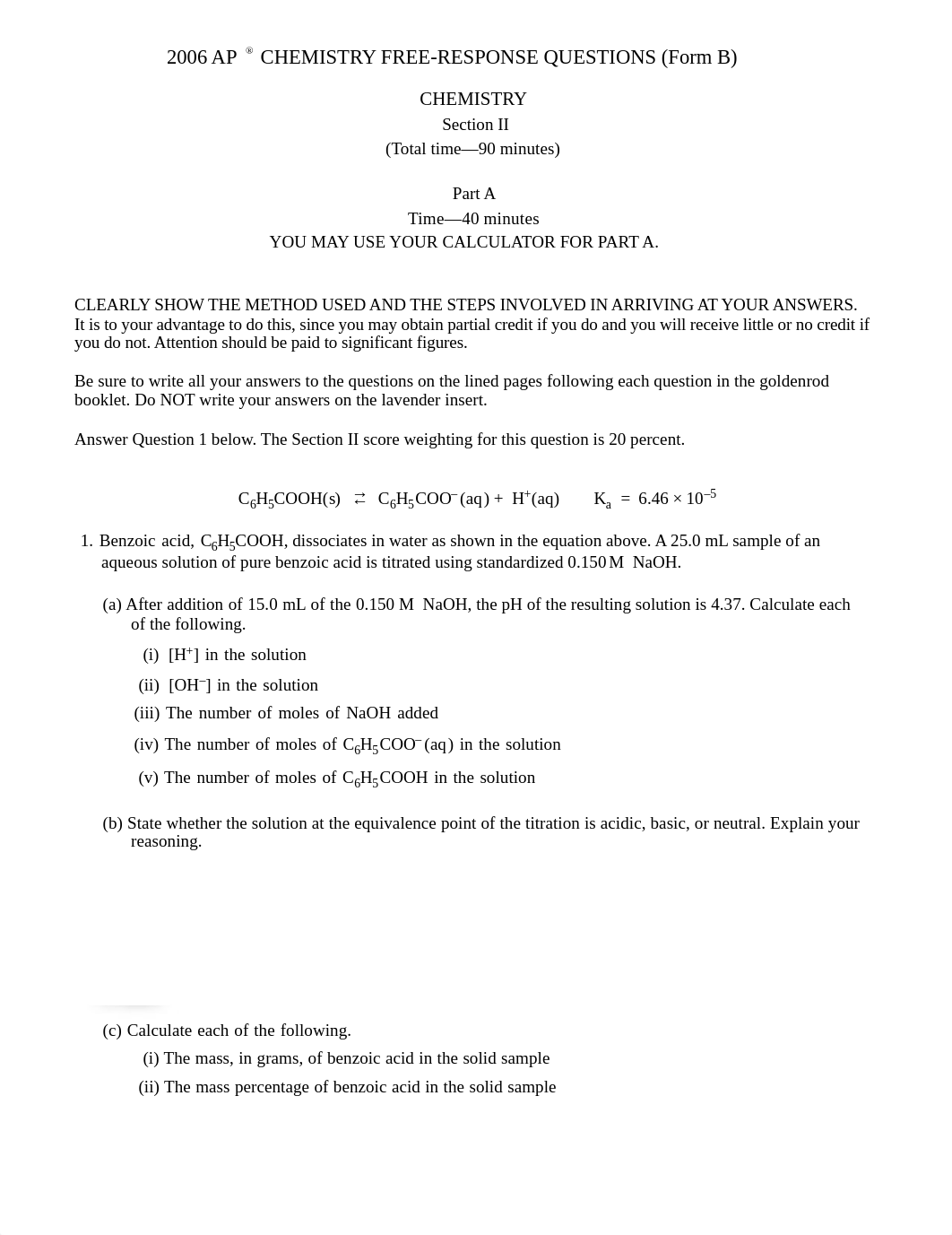 2006 AP ® CHEMISTRY FREE-RESPONSE QUESTIONS (Form B)

CHEMISTRY
Section II
(Total time—90 minutes)

Part A
Time—40 minutes
YOU MAY USE YOUR CALCULATOR FOR PART A.

CLEARLY SHOW THE METHOD USED AND THE STEPS INVOLVED IN ARRIVING AT YOUR ANSWERS. It is to your advantage to do this, since you may obtain partial credit if you do and you will receive little or no credit if you do not. Attention should be paid to significant figures.

Be sure to write all your answers to the questions on the lined pages following each question in the goldenrod booklet. Do NOT write your answers on the lavender insert.

Answer Question 1 below. The Section II score weighting for this question is 20 percent.

$C_6H_5COOH(s) \rightleftarrows C_6H_5COO^-(aq) + H^+(aq)$ $K_a = 6.46 \times 10^{-5}$

1. Benzoic acid, $C_6H_5COOH$, dissociates in water as shown in the equation above. A 25.0 mL sample of an aqueous solution of pure benzoic acid is titrated using standardized 0.150 M NaOH.

(a) After addition of 15.0 mL of the 0.150 M NaOH, the pH of the resulting solution is 4.37. Calculate each of the following.

(i) $[H^+]$ in the solution

(ii) $[OH^-]$ in the solution

(iii) The number of moles of NaOH added

(iv) The number of moles of $C_6H_5COO^-(aq)$ in the solution

(v) The number of moles of $C_6H_5COOH$ in the solution

(b) State whether the solution at the equivalence point of the titration is acidic, basic, or neutral. Explain your reasoning.

(c) Calculate each of the following.

(i) The mass, in grams, of benzoic acid in the solid sample

(ii) The mass percentage of benzoic acid in the solid sample